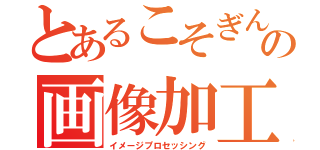 とあるこそぎんの
画像加工
イメージプロセッシング